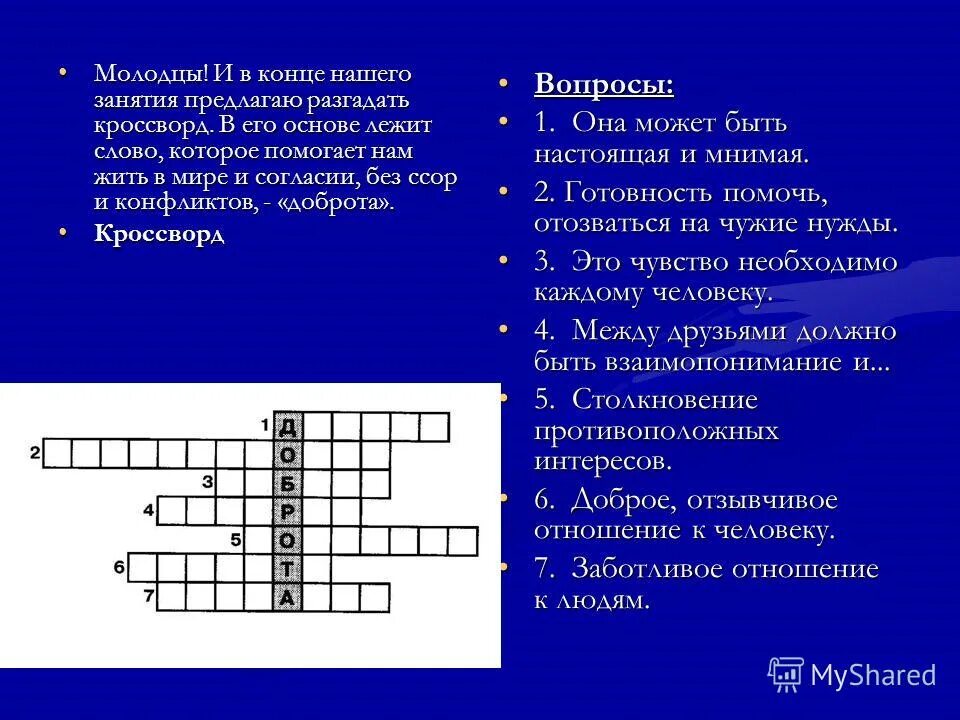 • Молодцы! И в конце нашего занятия предлагаю разгадать кроссворд. В его основе лежит слово, которое помогает нам жить в мире и согласии, без ссор и конфликтов, - «доброта».

• Кроссворд

1 Д
2 О
3 Б
4 Р
5 О
6 Т
7 А

• Вопросы:

• 1. Она может быть настоящая и мнимая.

• 2. Готовность помочь, отозваться на чужие нужды.

• 3. Это чувство необходимо каждому человеку.

• 4. Между друзьями должно быть взаимопонимание и...

• 5. Столкновение противоположных интересов.

• 6. Доброе, отзывчивое отношение к человеку.

• 7. Заботливое отношение к людям.

MyShared